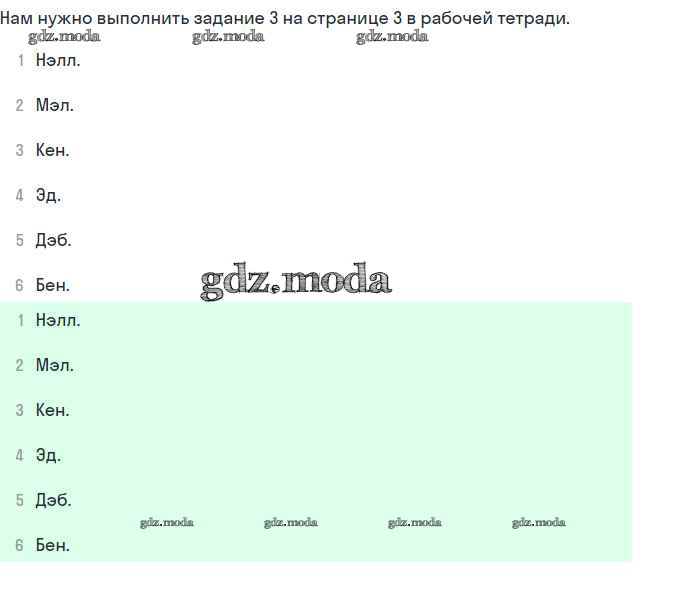 Нам нужно выполнить задание 3 на странице 3 в рабочей тетради.

1 Нэлл.

2 Мэл.

3 Кен.

4 Эд.

5 Дэб.

6 Бен.

1 Нэлл.

2 Мэл.

3 Кен.

4 Эд.

5 Дэб.

6 Бен.

gdz.moda